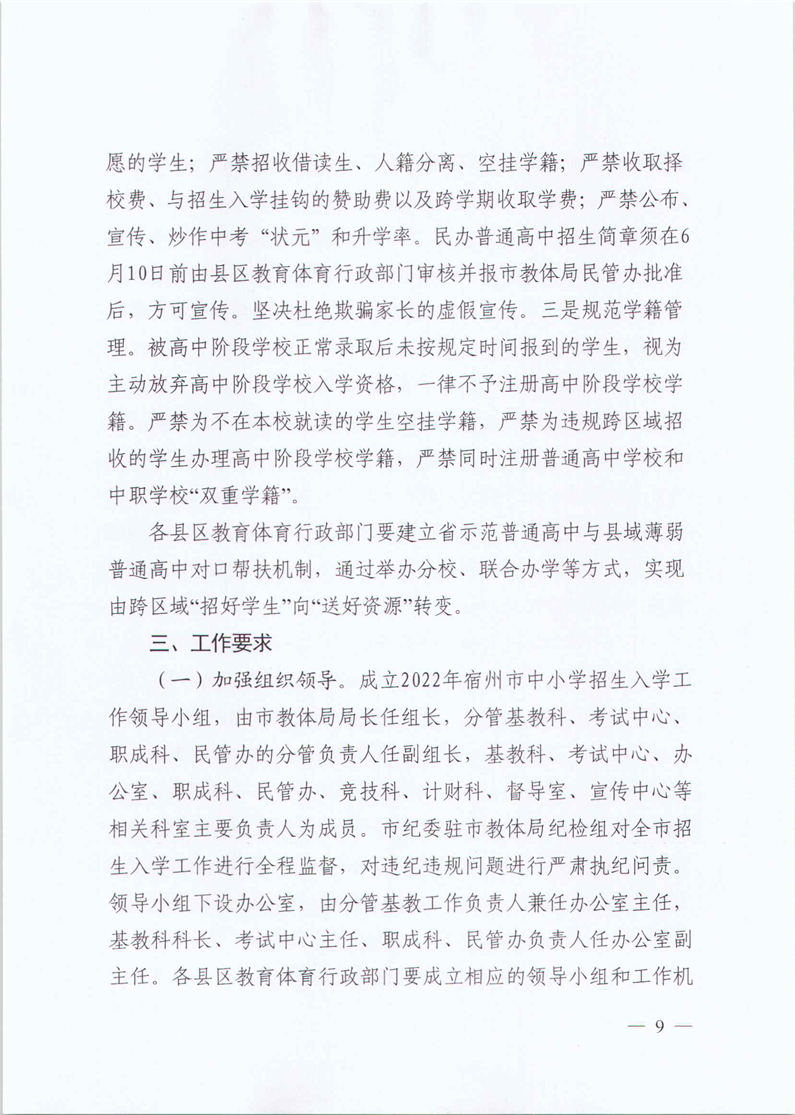 愿的学生；严禁招收借读生、人籍分离、空挂学籍；严禁收取择校费、与招生入学挂钩的赞助费以及跨学期收取学费；严禁公布、宣传、炒作中考“状元”和升学率。民办普通高中招生简章须在6月10日前由县区教育体育行政部门审核并报市教体局民管办批准后，方可宣传。坚决杜绝欺骗家长的虚假宣传。三是规范学籍管理。被高中阶段学校正常录取后未按规定时间报到的学生，视为主动放弃高中阶段学校入学资格，一律不予注册高中阶段学校学籍。严禁为不在本校就读的学生空挂学籍，严禁为违规跨区域招收的学生办理高中阶段学校学籍，严禁同时注册普通高中学校和中职学校“双重学籍”。

各县区教育体育行政部门要建立省示范普通高中与县域薄弱普通高中对口帮扶机制，通过举办分校、联合办学等方式，实现由跨区域“招好学生”向“送好资源”转变。

三、工作要求

（一）加强组织领导。成立2022年宿州市中小学招生入学工作领导小组，由市教体局局长任组长，分管基教科、考试中心、职成科、民管办的分管负责人任副组长，基教科、考试中心、办公室、职成科、民管办、竞技科、计财科、督导室、宣传中心等相关科室主要负责人为成员。市纪委驻市教体局纪检组对全市招生入学工作进行全程监督，对违纪违规问题进行严肃执纪问责。领导小组下设办公室，由分管基教工作负责人兼任办公室主任，基教科科长、考试中心主任、职成科、民管办负责人任办公室副主任。各县区教育体育行政部门要成立相应的领导小组和工作机

— 9 —